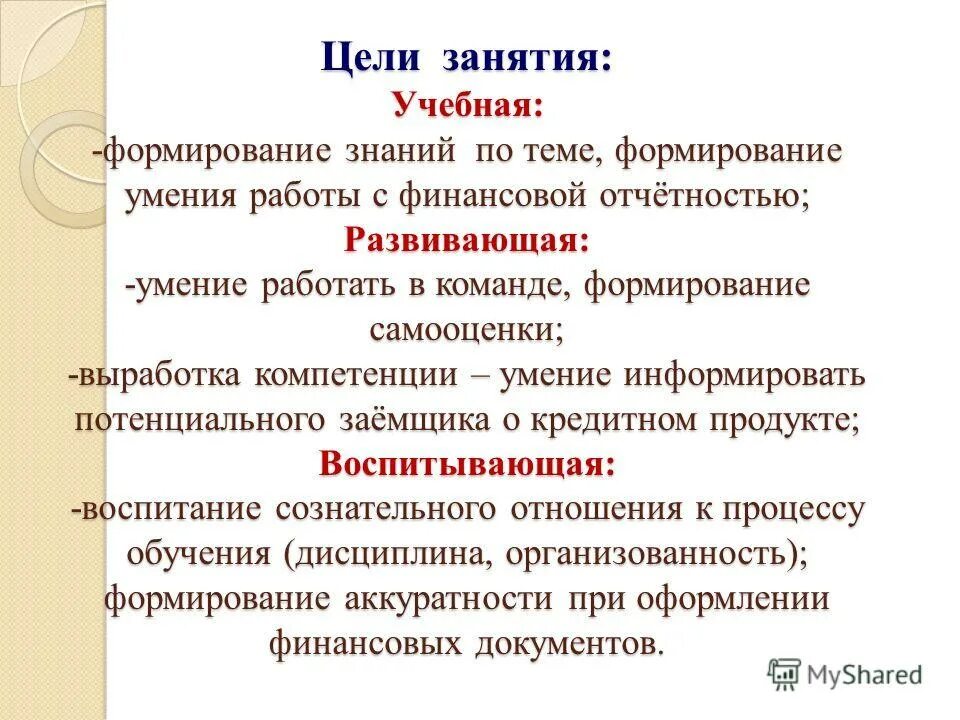 Цели занятия:
Учебная:
-формирование знаний по теме, формирование умения работы с финансовой отчётностью;
Развивающая:
-умение работать в команде, формирование самооценки;
-выработка компетенции – умение информировать потенциального заёмщика о кредитном продукте;
Воспитывающая:
-воспитание сознательного отношения к процессу обучения (дисциплина, организованность);
формирование аккуратности при оформлении финансовых документов.

MyShared